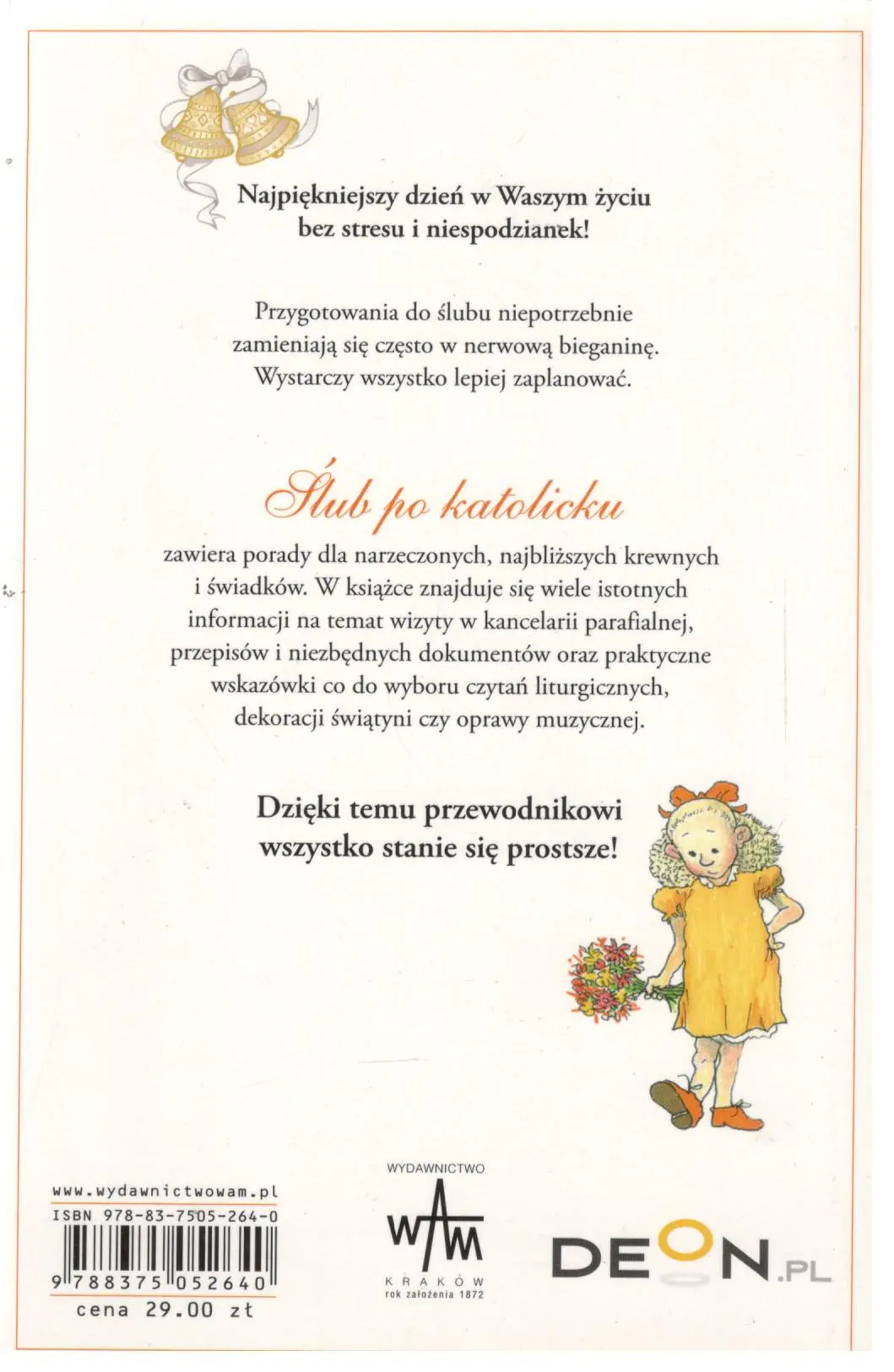 Najpiękniejszy dzień w Waszym życiu
bez stresu i niespodzianek!

Przygotowania do ślubu niepotrzebnie zamieniają się często w nerwową bieganinę. Wystarczy wszystko lepiej zaplanować.

Ślub po katolicku

zawiera porady dla narzeczonych, najbliższych krewnych i świadków. W książce znajduje się wiele istotnych informacji na temat wizyty w kancelarii parafialnej, przepisów i niezbędnych dokumentów oraz praktyczne wskazówki co do wyboru czytań liturgicznych, dekoracji świątyni czy oprawy muzycznej.

Dzięki temu przewodnikowi
wszystko stanie się prostsze!

www.wydawnictwowam.pl
ISBN 978-83-7505-264-0
9 788375 052640
cena 29.00 zł

WYDAWNICTWO
WAM
KRAKÓW
rok założenia 1872

DEON.PL